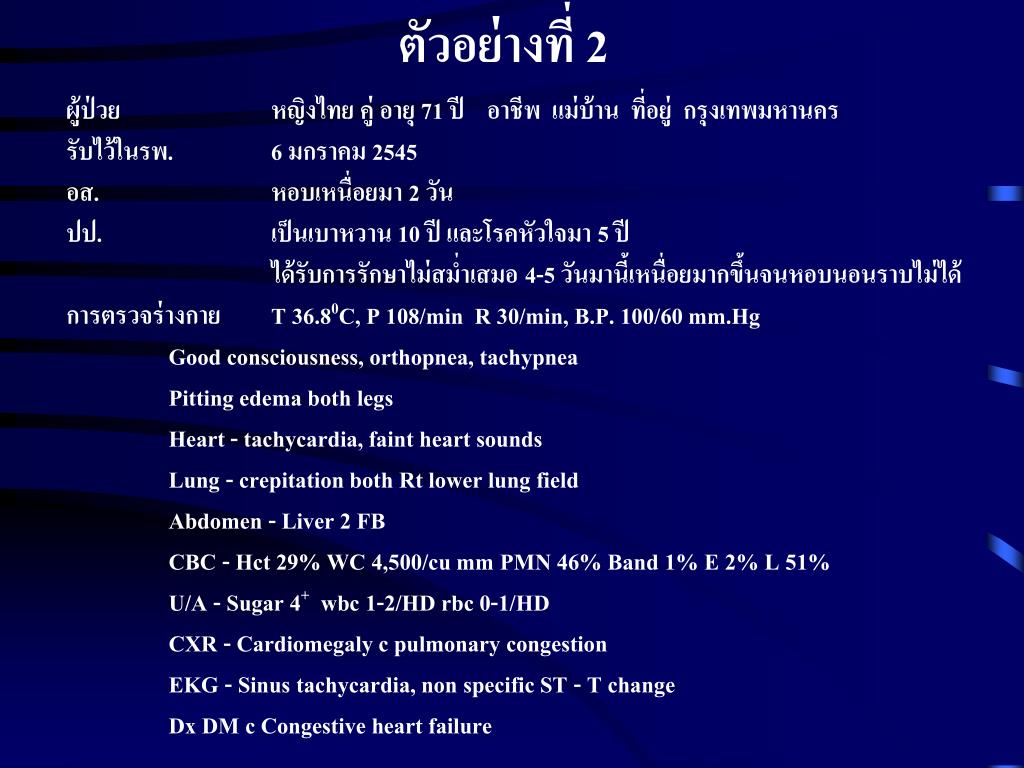 ตัวอย่างที่ 2

ผู้ป่วย หญิงไทย คู่ อายุ 71 ปี อาชีพ แม่บ้าน ที่อยู่ กรุงเทพมหานคร

รับไว้ในรพ. 6 มกราคม 2545

อส. หอบเหนื่อยมา 2 วัน

ปป. เป็นเบาหวาน 10 ปี และโรคหัวใจมา 5 ปี

ได้รับการรักษาไม่สม่ำเสมอ 4-5 วันมานี้เหนื่อยมากขึ้นจนหอบนอนราบไม่ได้

การตรวจร่างกาย T 36.8$^0$C, P 108/min R 30/min, B.P. 100/60 mm.Hg

Good consciousness, orthopnea, tachypnea

Pitting edema both legs

Heart - tachycardia, faint heart sounds

Lung - crepitation both Rt lower lung field

Abdomen - Liver 2 FB

CBC - Hct 29% WC 4,500/cu mm PMN 46% Band 1% E 2% L 51%

U/A - Sugar 4$^+$ wbc 1-2/HD rbc 0-1/HD

CXR - Cardiomegaly c pulmonary congestion

EKG - Sinus tachycardia, non specific ST - T change

Dx DM c Congestive heart failure